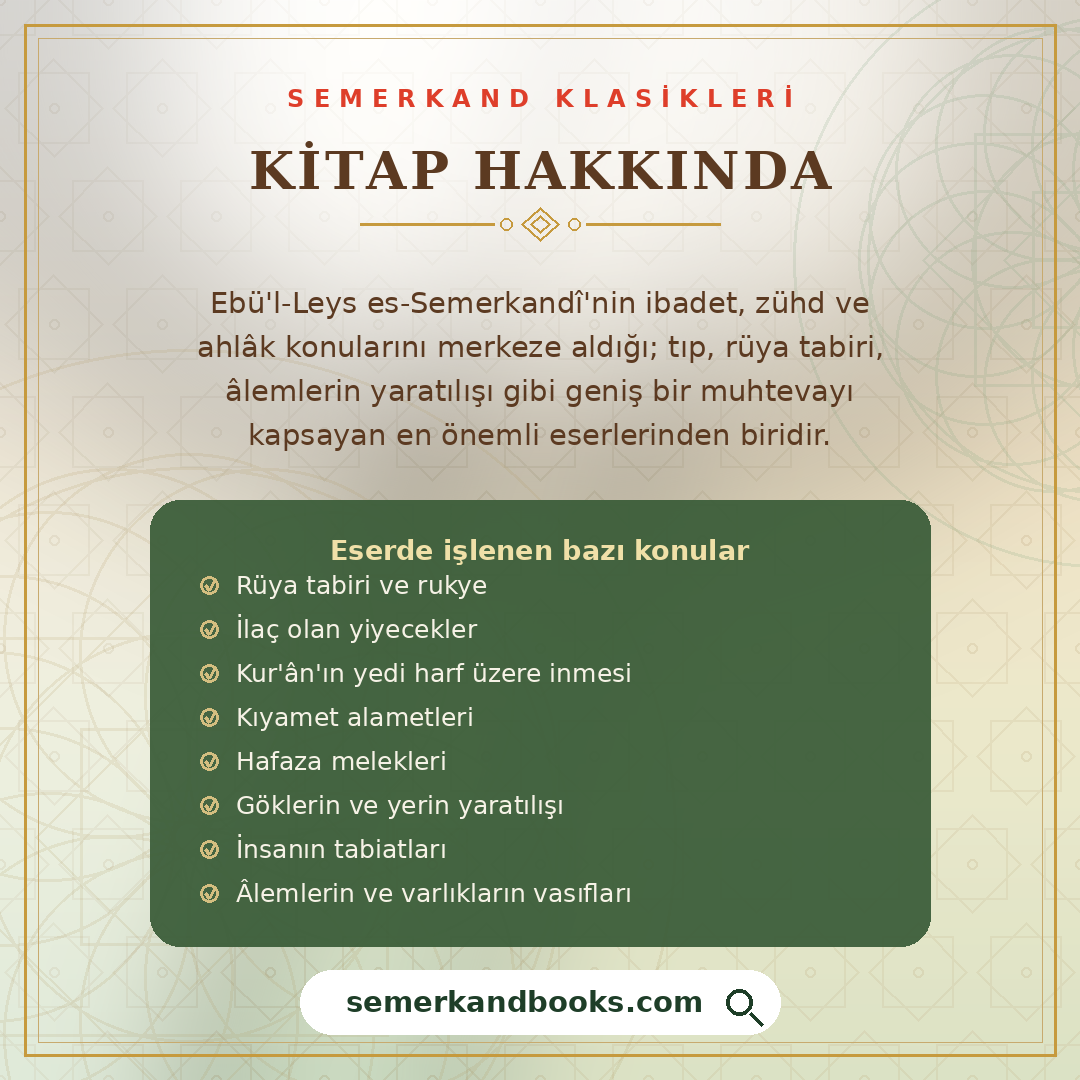 SEMERKAND KLASİKLERİ

KİTAP HAKKINDA

Ebü'l-Leys es-Semerkandî'nin ibadet, zühd ve ahlâk konularını merkeze aldığı; tıp, rüya tabiri, âlemlerin yaratılışı gibi geniş bir muhtevayı kapsayan en önemli eserlerinden biridir.

Eserde işlenen bazı konular
Rüya tabiri ve rukye
İlaç olan yiyecekler
Kur'ân'ın yedi harf üzere inmesi
Kıyamet alametleri
Hafaza melekleri
Göklerin ve yerin yaratılışı
İnsanın tabiatları
Âlemlerin ve varlıkların vasıfları

semerkandbooks.com